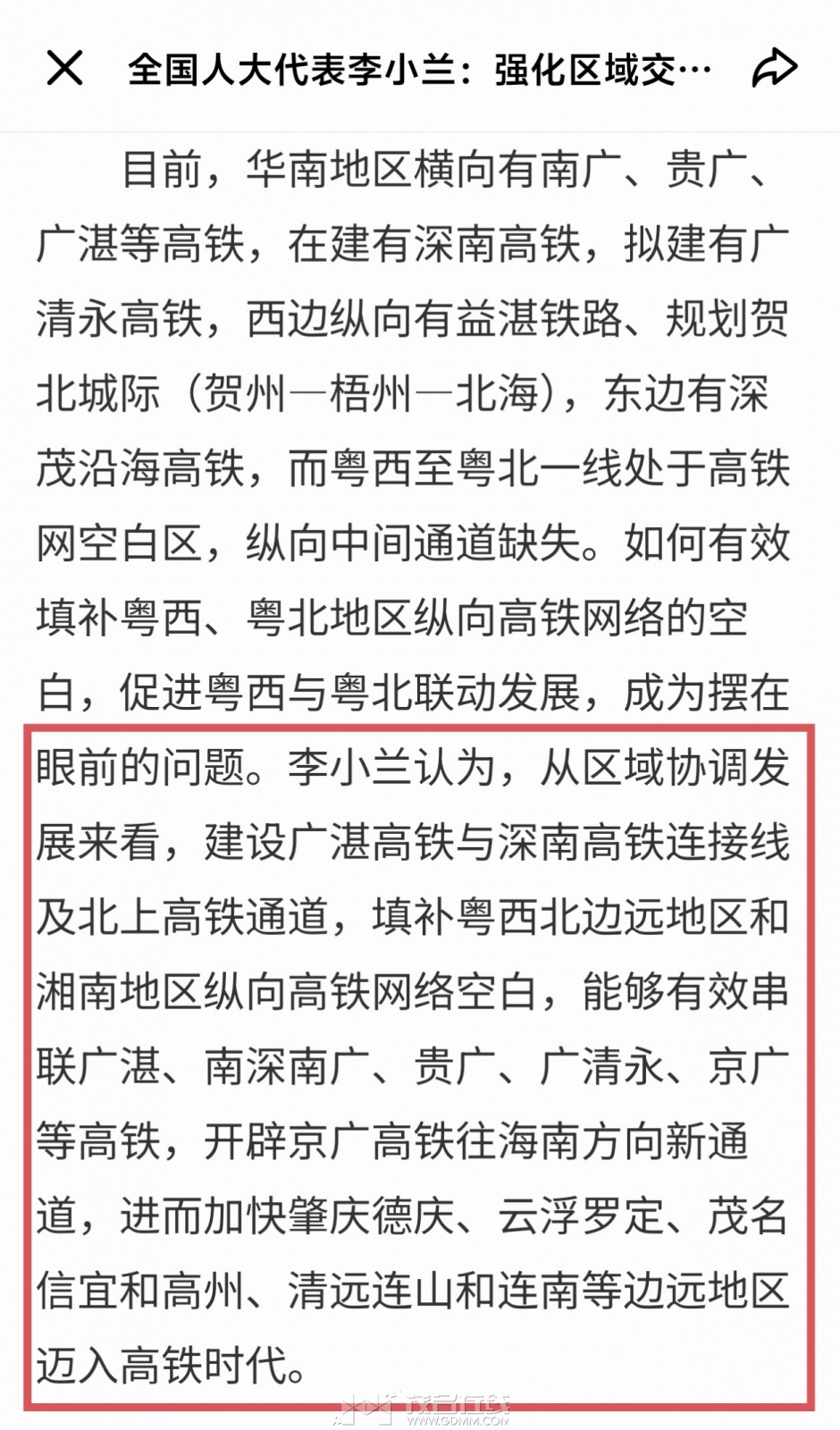 全国人大代表李小兰：强化区域交…

目前，华南地区横向有南广、贵广、广湛等高铁，在建有深南高铁，拟建有广清永高铁，西边纵向有益湛铁路、规划贺北城际（贺州—梧州—北海），东边有深茂沿海高铁，而粤西至粤北一线处于高铁网空白区，纵向中间通道缺失。如何有效填补粤西、粤北地区纵向高铁网络的空白，促进粤西与粤北联动发展，成为摆在眼前的问题。李小兰认为，从区域协调发展来看，建设广湛高铁与深南高铁连接线及北上高铁通道，填补粤西北边远地区和湘南地区纵向高铁网络空白，能够有效串联广湛、南深南广、贵广、广清永、京广等高铁，开辟京广高铁往海南方向新通道，进而加快肇庆德庆、云浮罗定、茂名信宜和高州、清远连山和连南等边远地区迈入高铁时代。

茂名在线
WWW.GDMM.COM